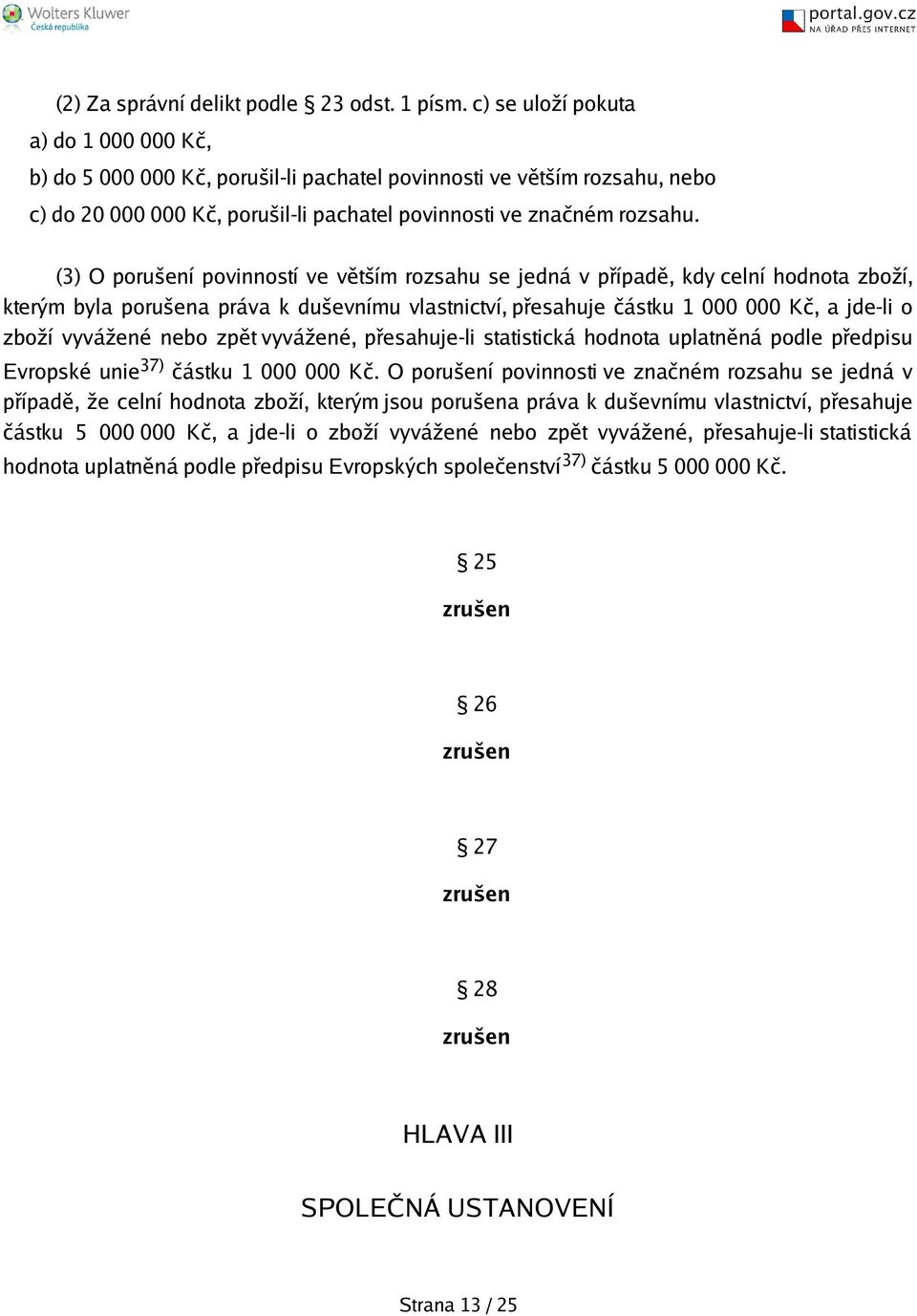 Wolters Kluwer
Česká republika

portal.gov.cz
NA ÚŘAD PŘES INTERNET

(2) Za správní delikt podle § 23 odst. 1 písm. c) se uloží pokuta
a) do 1 000 000 Kč,
b) do 5 000 000 Kč, porušil-li pachatel povinnosti ve větším rozsahu, nebo
c) do 20 000 000 Kč, porušil-li pachatel povinnosti ve značném rozsahu.

(3) O porušení povinností ve větším rozsahu se jedná v případě, kdy celní hodnota zboží, kterým byla porušena práva k duševnímu vlastnictví, přesahuje částku 1 000 000 Kč, a jde-li o zboží vyvážené nebo zpět vyvážené, přesahuje-li statistická hodnota uplatněná podle předpisu Evropské unie$^{37)}$ částku 1 000 000 Kč. O porušení povinnosti ve značném rozsahu se jedná v případě, že celní hodnota zboží, kterým jsou porušena práva k duševnímu vlastnictví, přesahuje částku 5 000 000 Kč, a jde-li o zboží vyvážené nebo zpět vyvážené, přesahuje-li statistická hodnota uplatněná podle předpisu Evropských společenství$^{37)}$ částku 5 000 000 Kč.

§ 25
zrušen

§ 26
zrušen

§ 27
zrušen

§ 28
zrušen

HLAVA III

SPOLEČNÁ USTANOVENÍ

Strana 13 / 25